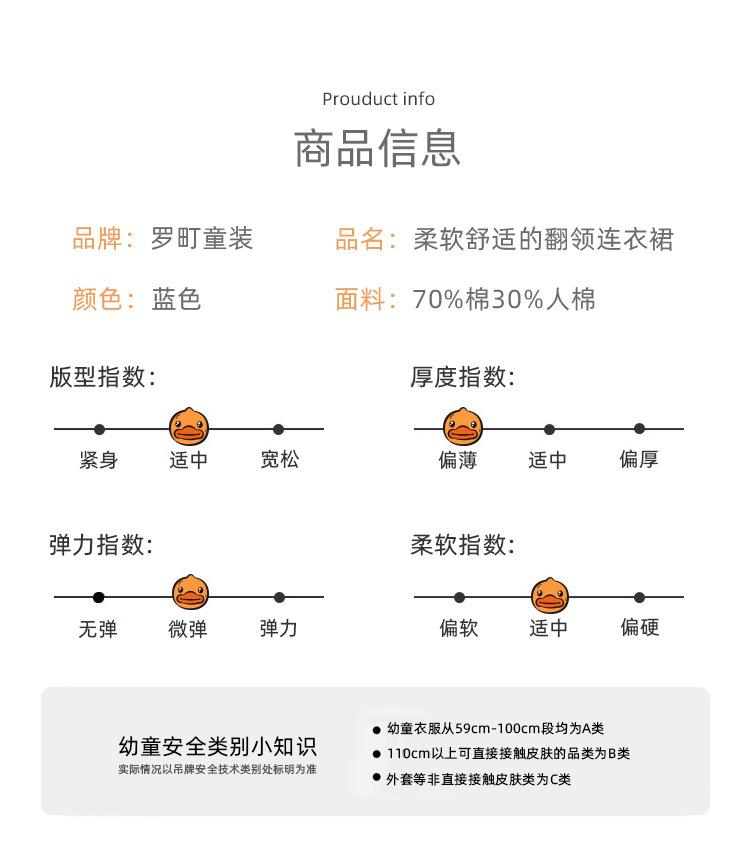 Prouduct info

商品信息

品牌：罗町童装

品名：柔软舒适的翻领连衣裙

颜色：蓝色

面料：70%棉30%人棉

版型指数：

紧身 适中 宽松

厚度指数：

偏薄 适中 偏厚

弹力指数：

无弹 微弹 弹力

柔软指数：

偏软 适中 偏硬

幼童安全类别小知识

实际情况以吊牌安全技术类别处标明为准

● 幼童衣服从59cm-100cm段均为A类

● 110cm以上可直接接触皮肤的品类为B类

● 外套等非直接接触皮肤类为C类